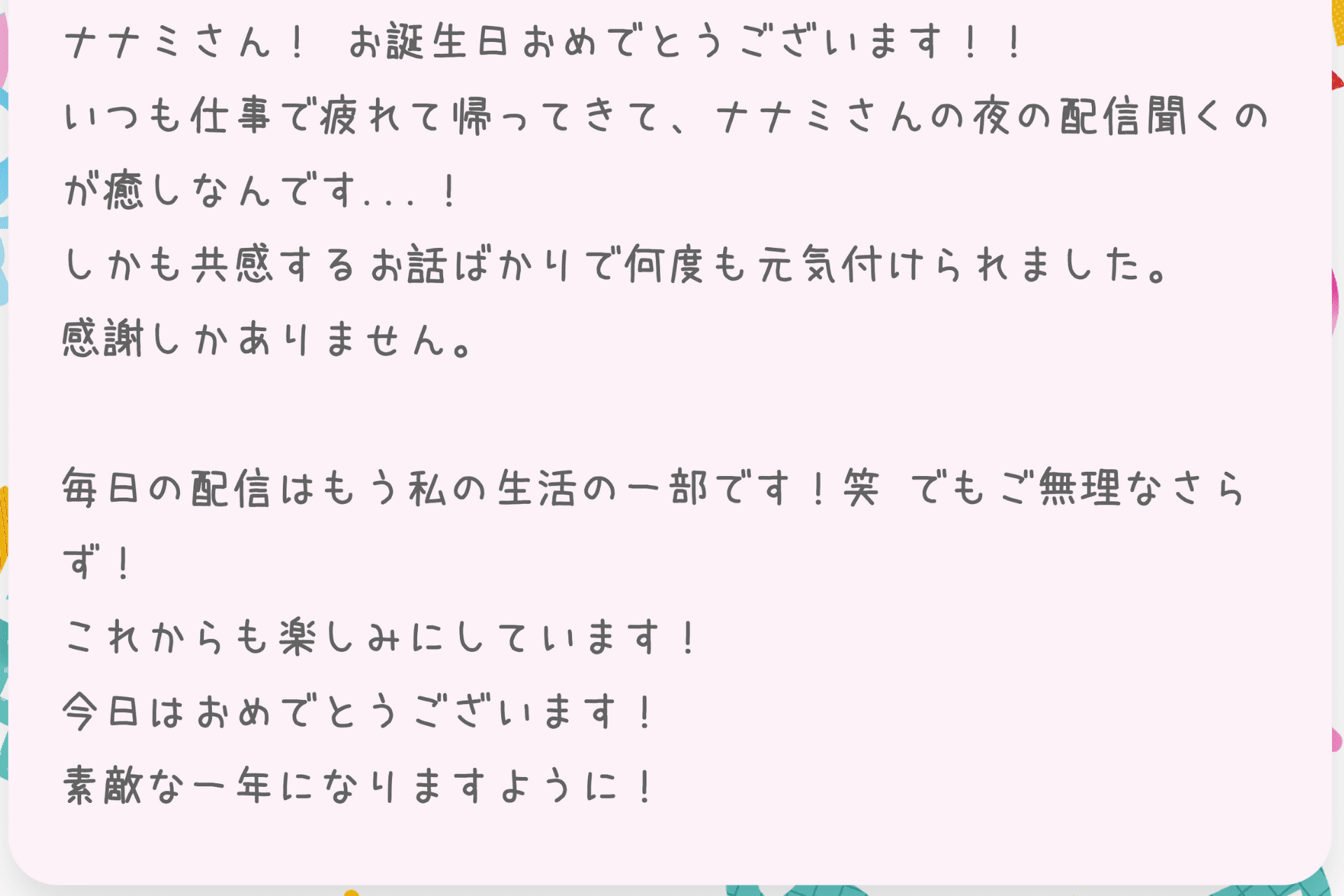 ナナミさん！ お誕生日おめでとうございます！！
いつも仕事で疲れて帰ってきて、ナナミさんの夜の配信聞くのが癒しなんです...！
しかも共感するお話ばかりで何度も元気付けられました。
感謝しかありません。

毎日の配信はもう私の生活の一部です！笑 でもご無理なさらず！
これからも楽しみにしています！
今日はおめでとうございます！
素敵な一年になりますように！